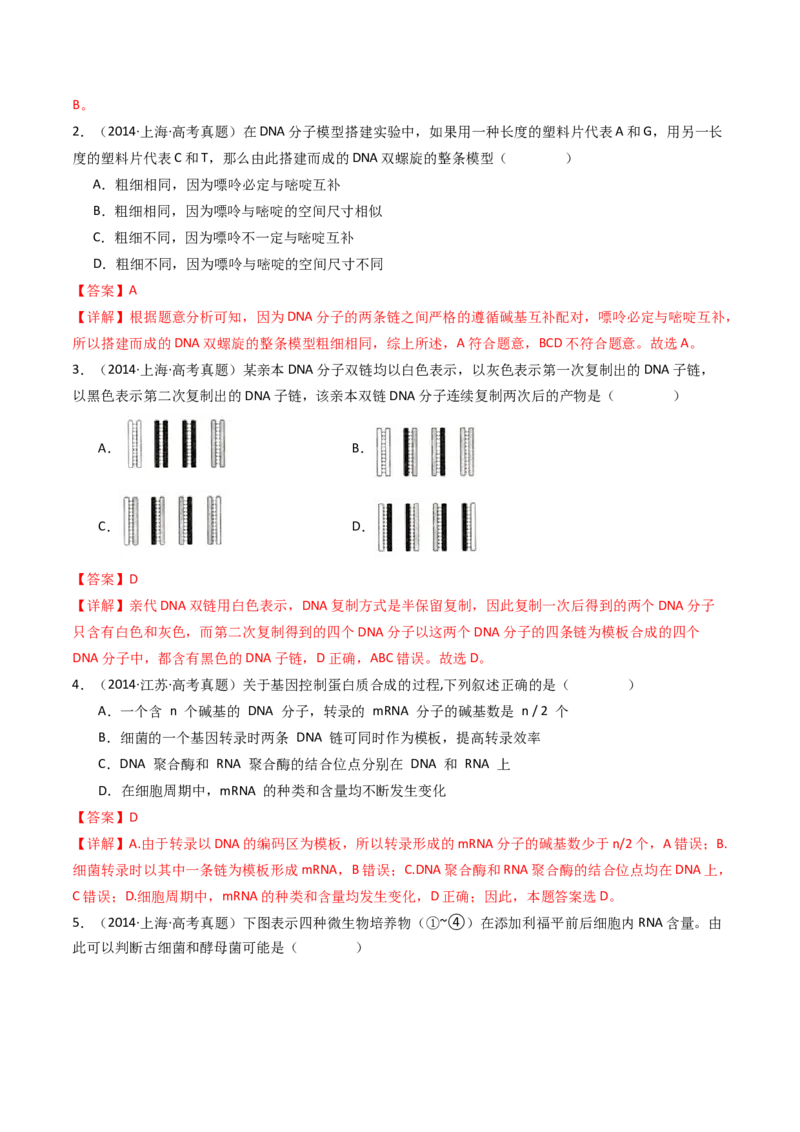 B。

2．（2014·上海·高考真题）在DNA分子模型搭建实验中，如果用一种长度的塑料片代表A和G，用另一长度的塑料片代表C和T，那么由此搭建而成的DNA双螺旋的整条模型（　　）

A．粗细相同，因为嘌呤必定与嘧啶互补

B．粗细相同，因为嘌呤与嘧啶的空间尺寸相似

C．粗细不同，因为嘌呤不一定与嘧啶互补

D．粗细不同，因为嘌呤与嘧啶的空间尺寸不同

【答案】A

【详解】根据题意分析可知，因为DNA分子的两条链之间严格的遵循碱基互补配对，嘌呤必定与嘧啶互补，所以搭建而成的DNA双螺旋的整条模型粗细相同，综上所述，A符合题意，BCD不符合题意。故选A。

3．（2014·上海·高考真题）某亲本DNA分子双链均以白色表示，以灰色表示第一次复制出的DNA子链，以黑色表示第二次复制出的DNA子链，该亲本双链DNA分子连续复制两次后的产物是（　　）

A．

B．

C．

D．

【答案】D

【详解】亲代DNA双链用白色表示，DNA复制方式是半保留复制，因此复制一次后得到的两个DNA分子只含有白色和灰色，而第二次复制得到的四个DNA分子以这两个DNA分子的四条链为模板合成的四个DNA分子中，都含有黑色的DNA子链，D正确，ABC错误。故选D。

4．（2014·江苏·高考真题）关于基因控制蛋白质合成的过程,下列叙述正确的是（　　）

A．一个含n个碱基的DNA分子，转录的mRNA分子的碱基数是n/2个

B．细菌的一个基因转录时两条DNA链可同时作为模板，提高转录效率

C．DNA聚合酶和RNA聚合酶的结合位点分别在DNA和RNA上

D．在细胞周期中，mRNA的种类和含量均不断发生变化

【答案】D

【详解】A.由于转录以DNA的编码区为模板，所以转录形成的mRNA分子的碱基数少于n/2个，A错误；B.细菌转录时以其中一条链为模板形成mRNA，B错误；C.DNA聚合酶和RNA聚合酶的结合位点均在DNA上，C错误；D.细胞周期中，mRNA的种类和含量均发生变化，D正确；因此，本题答案选D。

5．（2014·上海·高考真题）下图表示四种微生物培养物（①~④）在添加利福平前后细胞内RNA含量。由此可以判断古细菌和酵母菌可能是（　　）